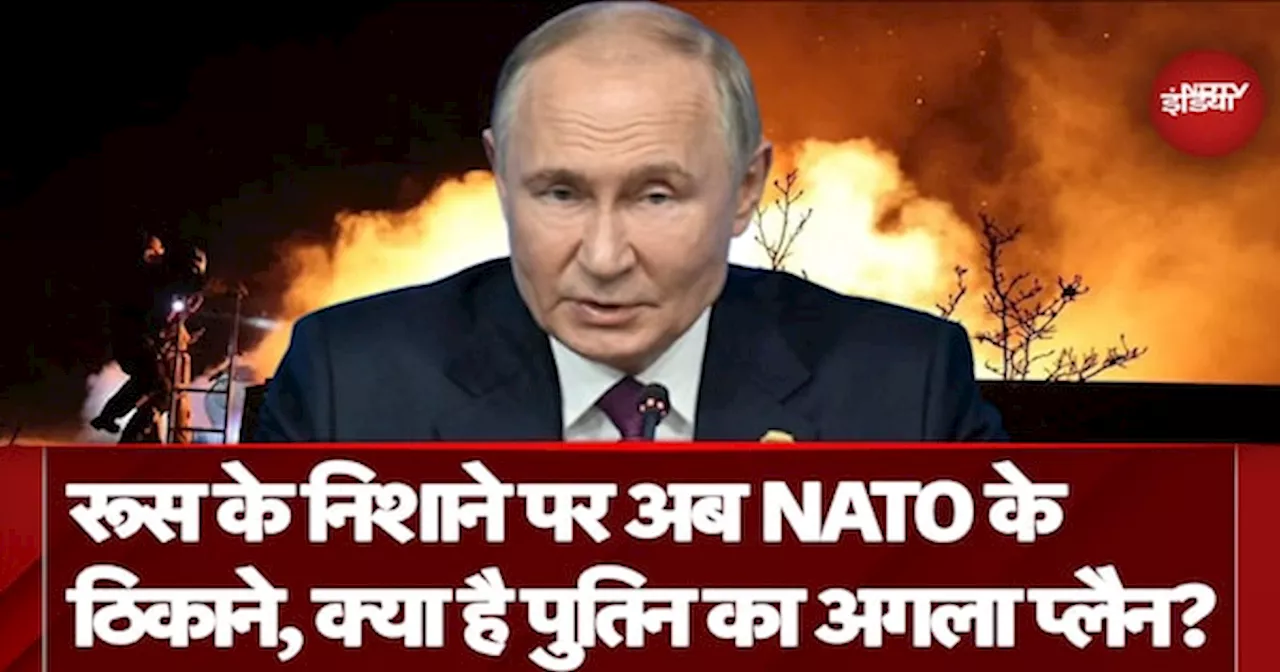 NDTV इंडिया

रूस के निशाने पर अब NATO के ठिकाने, क्या है पुतिन का अगला प्लैन?